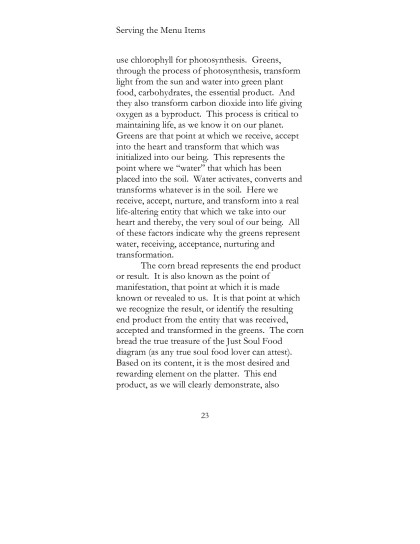 Serving the Menu Items

use chlorophyll for photosynthesis. Greens, through the process of photosynthesis, transform light from the sun and water into green plant food, carbohydrates, the essential product. And they also transform carbon dioxide into life giving oxygen as a byproduct. This process is critical to maintaining life, as we know it on our planet. Greens are that point at which we receive, accept into the heart and transform that which was initialized into our being. This represents the point where we "water" that which has been placed into the soil. Water activates, converts and transforms whatever is in the soil. Here we receive, accept, nurture, and transform into a real life-altering entity that which we take into our heart and thereby, the very soul of our being. All of these factors indicate why the greens represent water, receiving, acceptance, nurturing and transformation.

The corn bread represents the end product or result. It is also known as the point of manifestation, that point at which it is made known or revealed to us. It is that point at which we recognize the result, or identify the resulting end product from the entity that was received, accepted and transformed in the greens. The corn bread the true treasure of the Just Soul Food diagram (as any true soul food lover can attest). Based on its content, it is the most desired and rewarding element on the platter. This end product, as we will clearly demonstrate, also

23